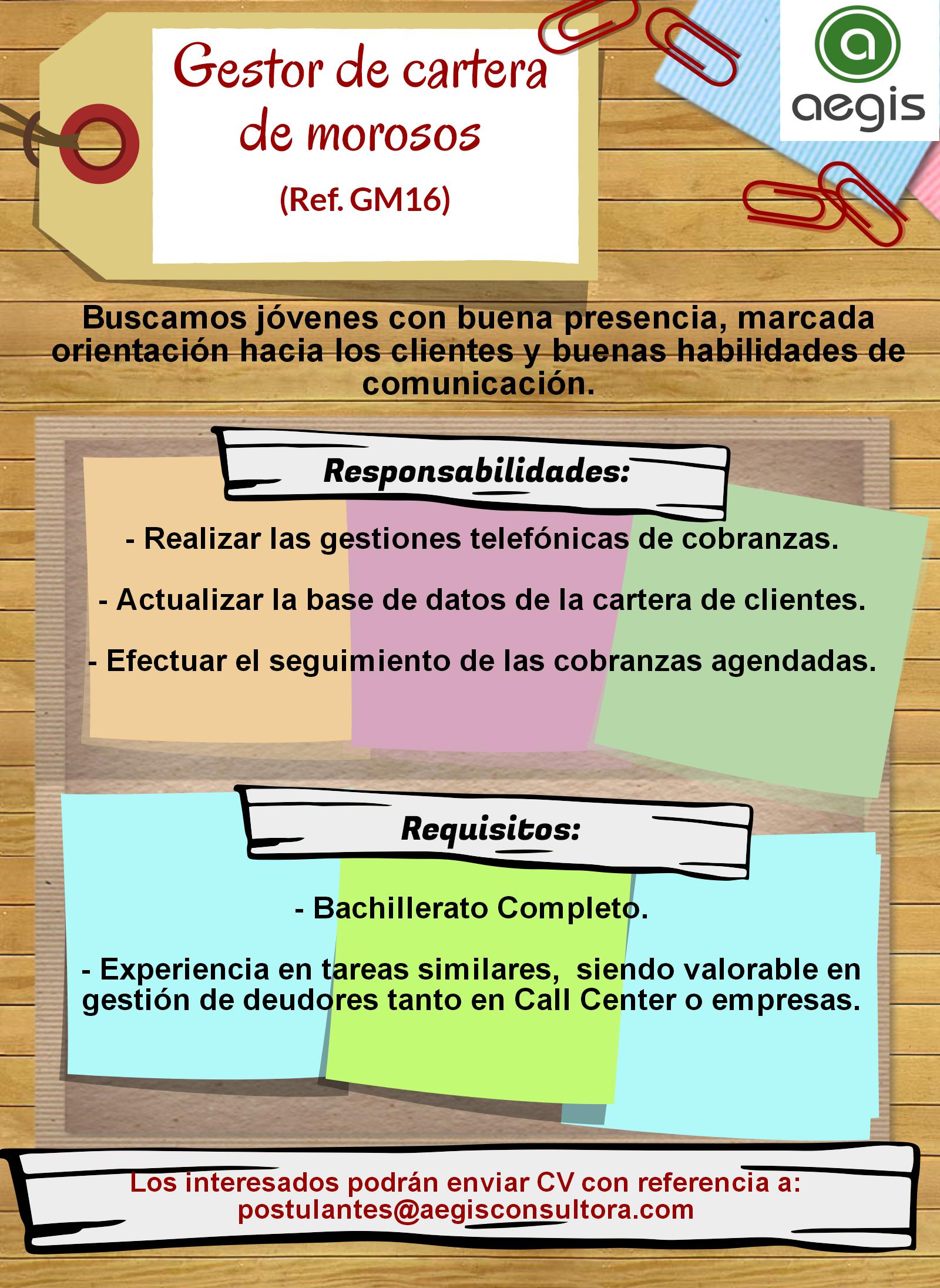 Gestor de cartera de morosos
(Ref. GM16)

a
aegis

Buscamos jóvenes con buena presencia, marcada orientación hacia los clientes y buenas habilidades de comunicación.

Responsabilidades:

- Realizar las gestiones telefónicas de cobranzas.

- Actualizar la base de datos de la cartera de clientes.

- Efectuar el seguimiento de las cobranzas agendadas.

Requisitos:

- Bachillerato Completo.

- Experiencia en tareas similares, siendo valorable en gestión de deudores tanto en Call Center o empresas.

Los interesados podrán enviar CV con referencia a:
postulantes@aegisconsultora.com